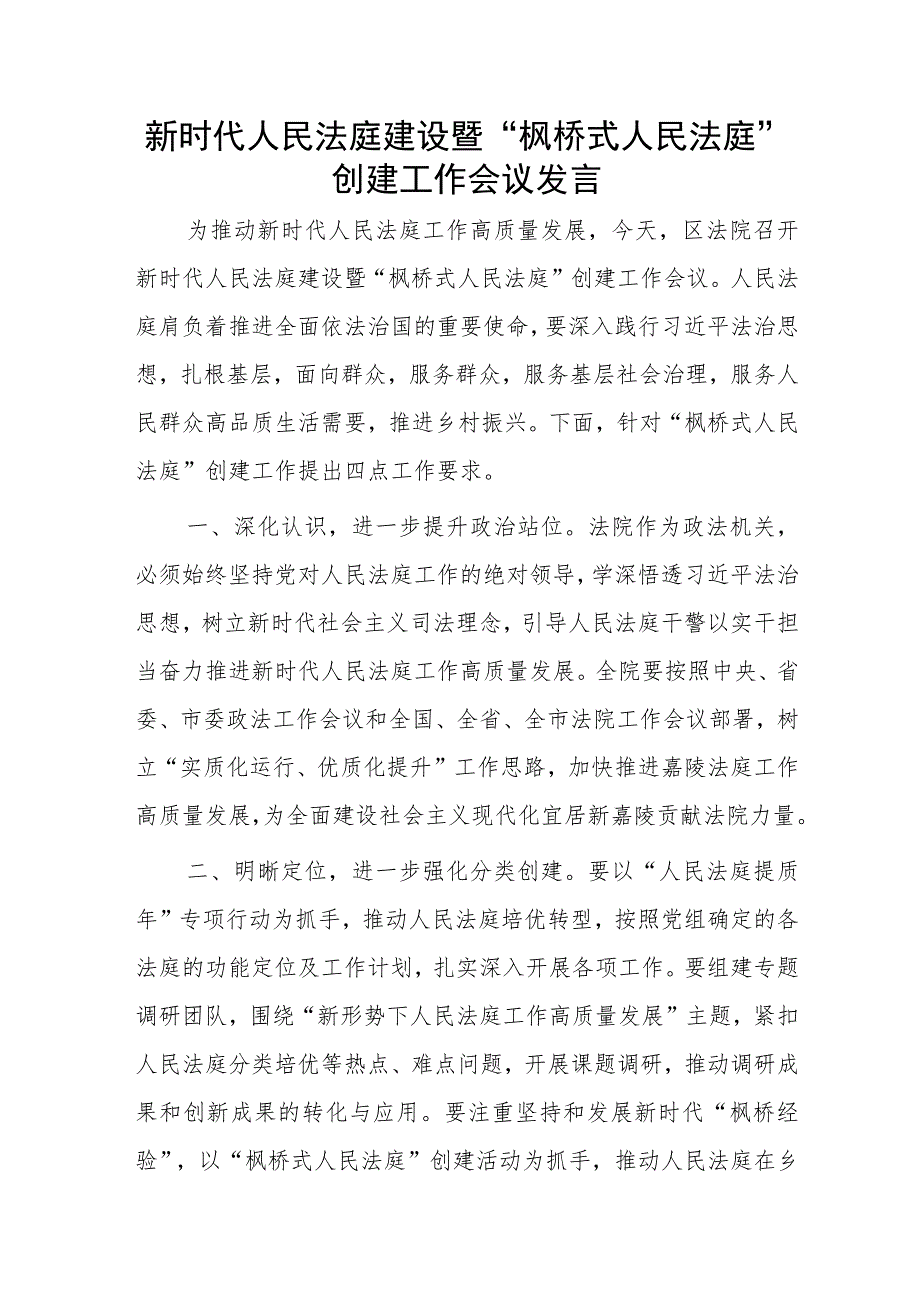 新时代人民法庭建设暨“枫桥式人民法庭”创建工作会议发言

为推动新时代人民法庭工作高质量发展，今天，区法院召开新时代人民法庭建设暨“枫桥式人民法庭”创建工作会议。人民法庭肩负着推进全面依法治国的重要使命，要深入践行习近平法治思想，扎根基层，面向群众，服务群众，服务基层社会治理，服务人民群众高品质生活需要，推进乡村振兴。下面，针对“枫桥式人民法庭”创建工作提出四点工作要求。

一、深化认识，进一步提升政治站位。法院作为政法机关，必须始终坚持党对人民法庭工作的绝对领导，学深悟透习近平法治思想，树立新时代社会主义司法理念，引导人民法庭干警以实干担当奋力推进新时代人民法庭工作高质量发展。全院要按照中央、省委、市委政法工作会议和全国、全省、全市法院工作会议部署，树立“实质化运行、优质化提升”工作思路，加快推进嘉陵法庭工作高质量发展，为全面建设社会主义现代化宜居新嘉陵贡献法院力量。

二、明晰定位，进一步强化分类创建。要以“人民法庭提质年”专项行动为抓手，推动人民法庭培优转型，按照党组确定的各法庭的功能定位及工作计划，扎实深入开展各项工作。要组建专题调研团队，围绕“新形势下人民法庭工作高质量发展”主题，紧扣人民法庭分类培优等热点、难点问题，开展课题调研，推动调研成果和创新成果的转化与应用。要注重坚持和发展新时代“枫桥经验”，以“枫桥式人民法庭”创建活动为抓手，推动人民法庭在乡